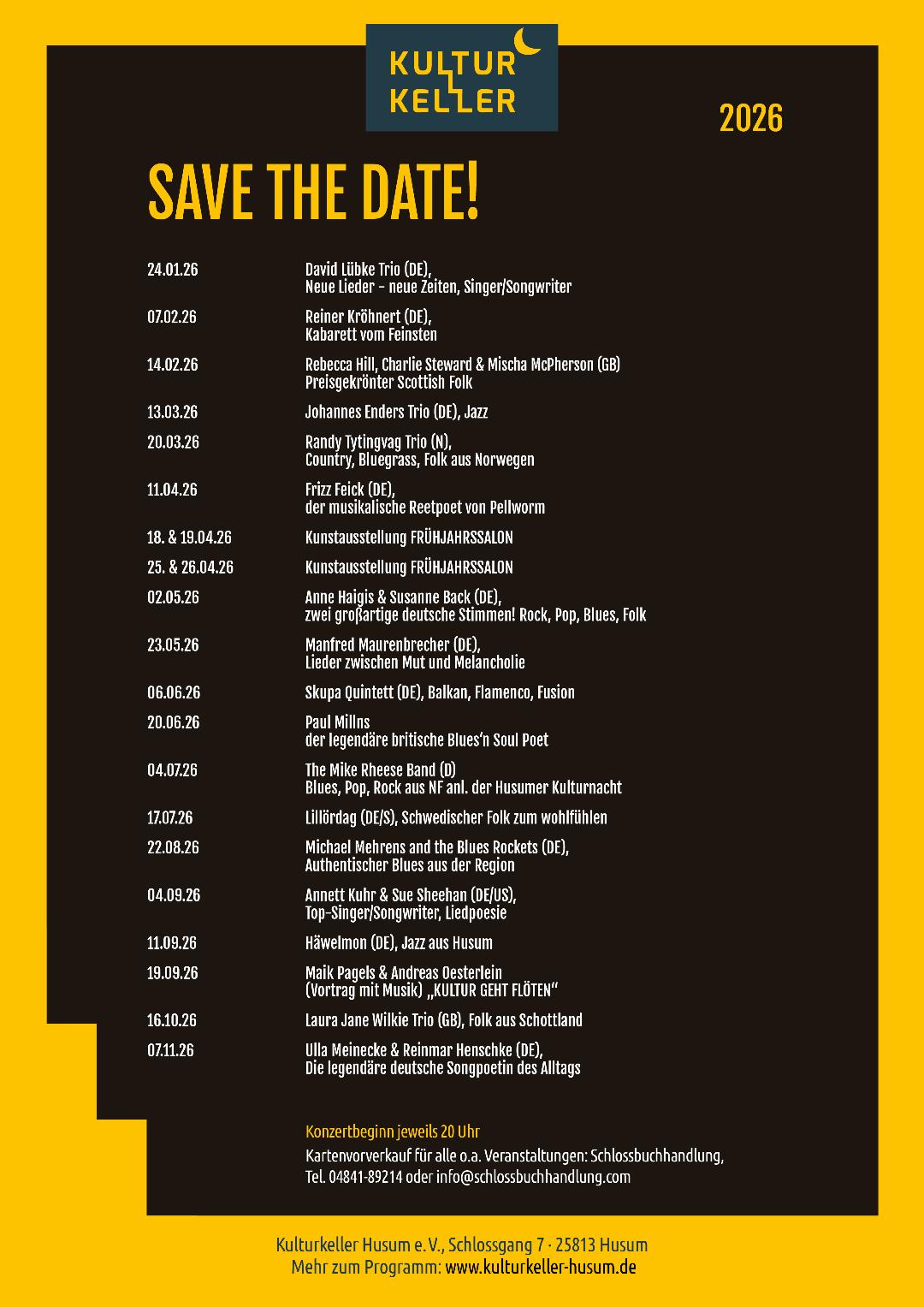 KULTUR KELLER

2026

SAVE THE DATE!

| | |
|---|---|
| 24.01.26 | David Lübke Trio (DE), Neue Lieder – neue Zeiten, Singer/Songwriter |
| 07.02.26 | Reiner Kröhnert (DE), Kabarett vom Feinsten |
| 14.02.26 | Rebecca Hill, Charlie Steward & Mischa McPherson (GB) Preisgekrönter Scottish Folk |
| 13.03.26 | Johannes Enders Trio (DE), Jazz |
| 20.03.26 | Randy Tytingvag Trio (N), Country, Bluegrass, Folk aus Norwegen |
| 11.04.26 | Frizz Feick (DE), der musikalische Reetpoet von Pellworm |
| 18. & 19.04.26 | Kunstausstellung FRÜHJAHRSSALON |
| 25. & 26.04.26 | Kunstausstellung FRÜHJAHRSSALON |
| 02.05.26 | Anne Haigis & Susanne Back (DE), zwei großartige deutsche Stimmen! Rock, Pop, Blues, Folk |
| 23.05.26 | Manfred Maurenbrecher (DE), Lieder zwischen Mut und Melancholie |
| 06.06.26 | Skupa Quintett (DE), Balkan, Flamenco, Fusion |
| 20.06.26 | Paul Millns der legendäre britische Blues'n Soul Poet |
| 04.07.26 | The Mike Rheese Band (D) Blues, Pop, Rock aus NF anl. der Husumer Kulturnacht |
| 17.07.26 | Lillördag (DE/S), Schwedischer Folk zum wohlfühlen |
| 22.08.26 | Michael Mehrens and the Blues Rockets (DE), Authentischer Blues aus der Region |
| 04.09.26 | Annett Kuhr & Sue Sheehan (DE/US), Top-Singer/Songwriter, Liedpoesie |
| 11.09.26 | Häwelmon (DE), Jazz aus Husum |
| 19.09.26 | Maik Pagels & Andreas Oesterlein (Vortrag mit Musik) „KULTUR GEHT FLÖTEN" |
| 16.10.26 | Laura Jane Wilkie Trio (GB), Folk aus Schottland |
| 07.11.26 | Ulla Meinecke & Reinmar Henschke (DE), Die legendäre deutsche Songpoetin des Alltags |

Konzertbeginn jeweils 20 Uhr
Kartenvorverkauf für alle o.a. Veranstaltungen: Schlossbuchhandlung, Tel. 04841-89214 oder info@schlossbuchhandlung.com

Kulturkeller Husum e. V., Schlossgang 7 · 25813 Husum
Mehr zum Programm: www.kulturkeller-husum.de